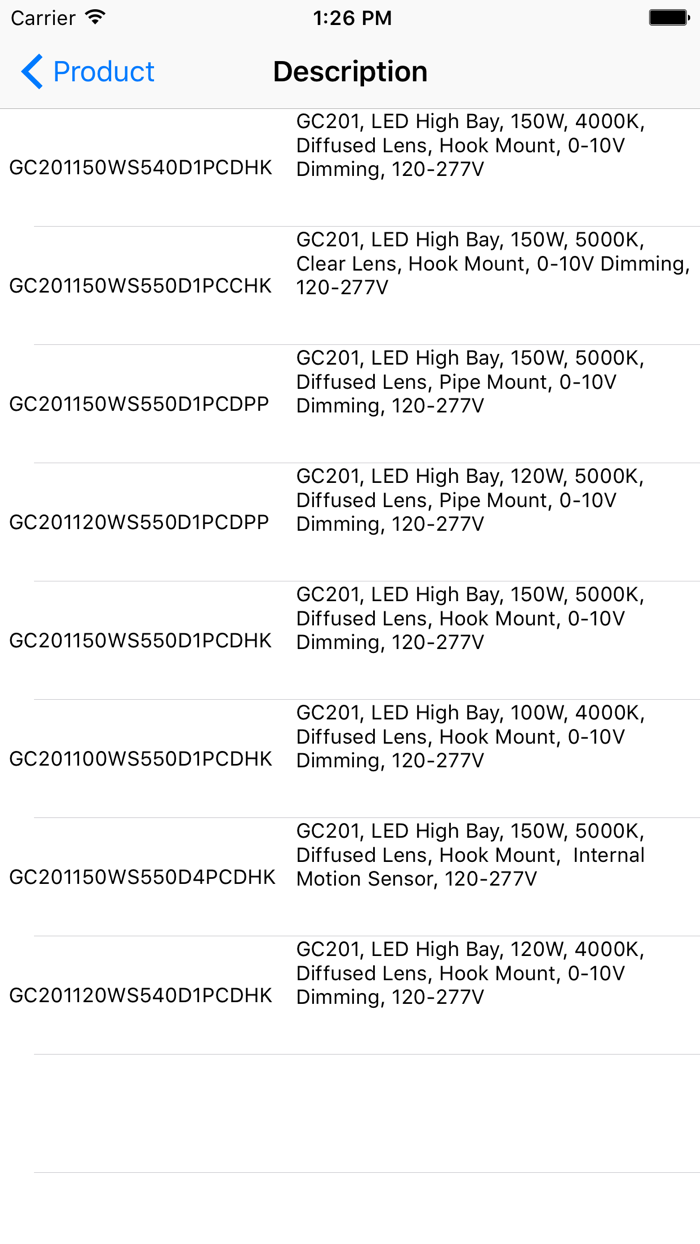 Carrier 1:26 PM

Product Description

| | |
|---|---|
| GC201150WS540D1PCDHK | GC201, LED High Bay, 150W, 4000K, Diffused Lens, Hook Mount, 0-10V Dimming, 120-277V |
| GC201150WS550D1PCCHK | GC201, LED High Bay, 150W, 5000K, Clear Lens, Hook Mount, 0-10V Dimming, 120-277V |
| GC201150WS550D1PCDPP | GC201, LED High Bay, 150W, 5000K, Diffused Lens, Pipe Mount, 0-10V Dimming, 120-277V |
| GC201120WS550D1PCDPP | GC201, LED High Bay, 120W, 5000K, Diffused Lens, Pipe Mount, 0-10V Dimming, 120-277V |
| GC201150WS550D1PCDHK | GC201, LED High Bay, 150W, 5000K, Diffused Lens, Hook Mount, 0-10V Dimming, 120-277V |
| GC201100WS550D1PCDHK | GC201, LED High Bay, 100W, 4000K, Diffused Lens, Hook Mount, 0-10V Dimming, 120-277V |
| GC201150WS550D4PCDHK | GC201, LED High Bay, 150W, 5000K, Diffused Lens, Hook Mount, Internal Motion Sensor, 120-277V |
| GC201120WS540D1PCDHK | GC201, LED High Bay, 120W, 4000K, Diffused Lens, Hook Mount, 0-10V Dimming, 120-277V |